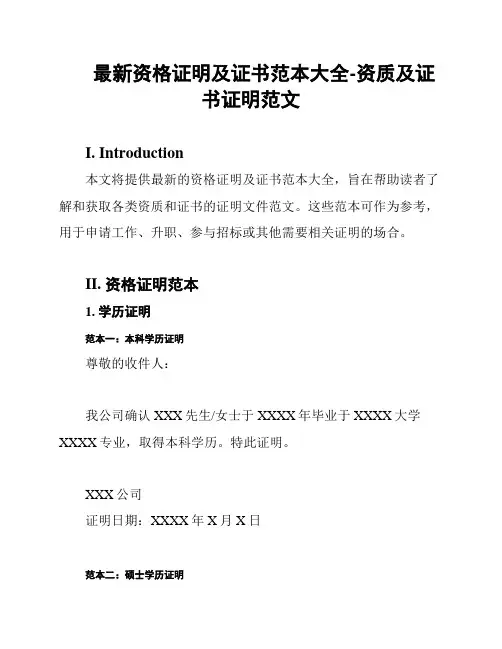 最新资格证明及证书范本大全-资质及证书证明范文

I. Introduction

本文将提供最新的资格证明及证书范本大全，旨在帮助读者了解和获取各类资质和证书的证明文件范文。这些范本可作为参考，用于申请工作、升职、参与招标或其他需要相关证明的场合。

II. 资格证明范本

1. 学历证明

范本一：本科学历证明

尊敬的收件人：

我公司确认 XXX 先生/女士于 XXXX 年毕业于 XXXX 大学 XXXX 专业，取得本科学历。特此证明。

XXX 公司

证明日期：XXXX 年 X 月 X 日

范本二：硕士学历证明